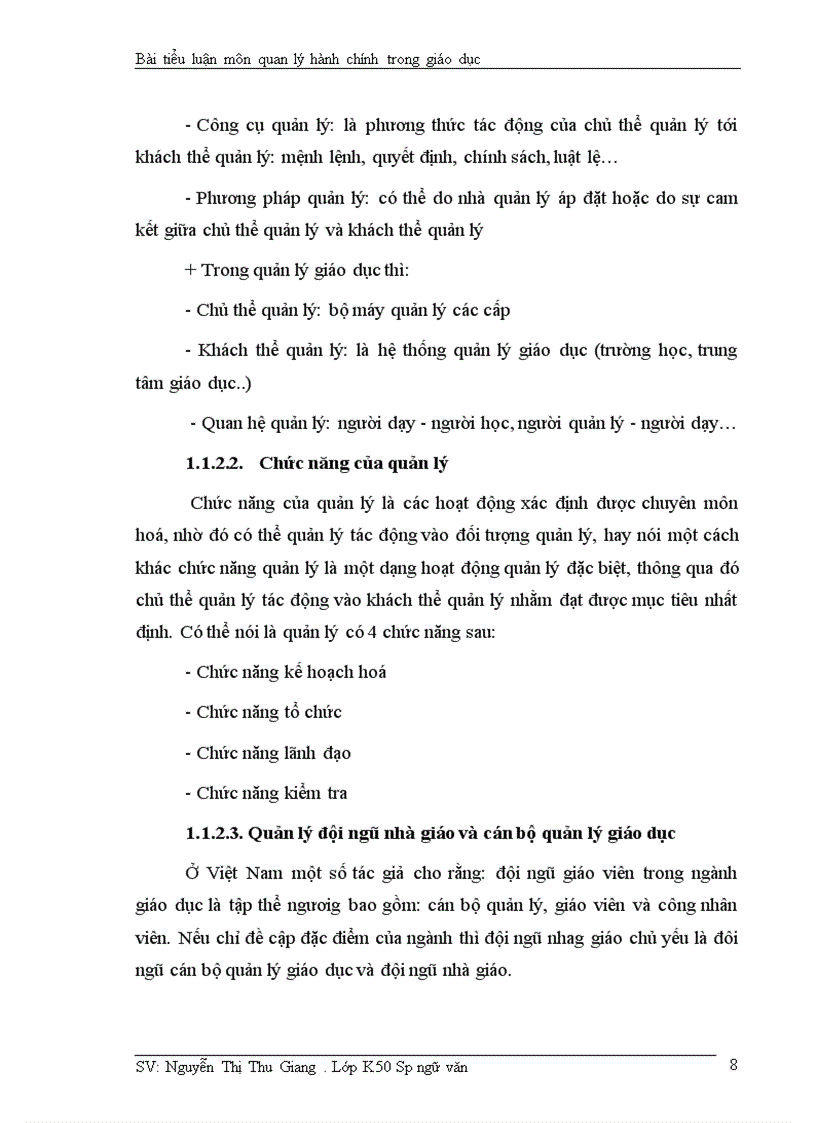 Bài tiểu luận môn quan lý hành chính trong giáo dục

- Công cụ quản lý: là phương thức tác động của chủ thể quản lý tới khách thể quản lý: mệnh lệnh, quyết định, chính sách, luật lệ…

- Phương pháp quản lý: có thể do nhà quản lý áp đặt hoặc do sự cam kết giữa chủ thể quản lý và khách thể quản lý

+ Trong quản lý giáo dục thì:

- Chủ thể quản lý: bộ máy quản lý các cấp

- Khách thể quản lý: là hệ thống quản lý giáo dục (trường học, trung tâm giáo dục..)

- Quan hệ quản lý: người dạy - người học, người quản lý - người dạy…

1.1.2.2. Chức năng của quản lý

Chức năng của quản lý là các hoạt động xác định được chuyên môn hoá, nhờ đó có thể quản lý tác động vào đối tượng quản lý, hay nói một cách khác chức năng quản lý là một dạng hoạt động quản lý đặc biệt, thông qua đó chủ thể quản lý tác động vào khách thể quản lý nhằm đạt được mục tiêu nhất định. Có thể nói là quản lý có 4 chức năng sau:

- Chức năng kế hoạch hoá

- Chức năng tổ chức

- Chức năng lãnh đạo

- Chức năng kiểm tra

1.1.2.3. Quản lý đội ngũ nhà giáo và cán bộ quản lý giáo dục

Ở Việt Nam một số tác giả cho rằng: đội ngũ giáo viên trong ngành giáo dục là tập thể ngươig bao gồm: cán bộ quản lý, giáo viên và công nhân viên. Nếu chỉ đề cập đặc điểm của ngành thì đội ngũ nhag giáo chủ yếu là đôi ngũ cán bộ quản lý giáo dục và đội ngũ nhà giáo.

SV: Nguyễn Thị Thu Giang . Lớp K50 Sp ngữ văn 8